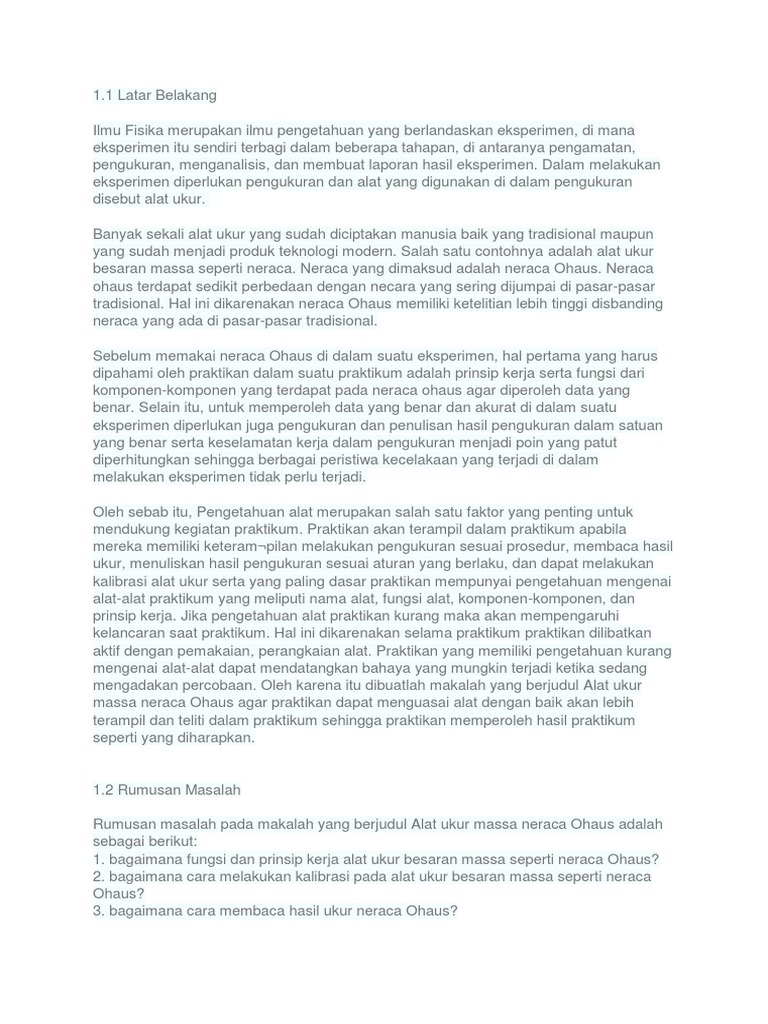 1.1 Latar Belakang

Ilmu Fisika merupakan ilmu pengetahuan yang berlandaskan eksperimen, di mana eksperimen itu sendiri terbagi dalam beberapa tahapan, di antaranya pengamatan, pengukuran, menganalisis, dan membuat laporan hasil eksperimen. Dalam melakukan eksperimen diperlukan pengukuran dan alat yang digunakan di dalam pengukuran disebut alat ukur.

Banyak sekali alat ukur yang sudah diciptakan manusia baik yang tradisional maupun yang sudah menjadi produk teknologi modern. Salah satu contohnya adalah alat ukur besaran massa seperti neraca. Neraca yang dimaksud adalah neraca Ohaus. Neraca ohaus terdapat sedikit perbedaan dengan necara yang sering dijumpai di pasar-pasar tradisional. Hal ini dikarenakan neraca Ohaus memiliki ketelitian lebih tinggi disbanding neraca yang ada di pasar-pasar tradisional.

Sebelum memakai neraca Ohaus di dalam suatu eksperimen, hal pertama yang harus dipahami oleh praktikan dalam suatu praktikum adalah prinsip kerja serta fungsi dari komponen-komponen yang terdapat pada neraca ohaus agar diperoleh data yang benar. Selain itu, untuk memperoleh data yang benar dan akurat di dalam suatu eksperimen diperlukan juga pengukuran dan penulisan hasil pengukuran dalam satuan yang benar serta keselamatan kerja dalam pengukuran menjadi poin yang patut diperhitungkan sehingga berbagai peristiwa kecelakaan yang terjadi di dalam melakukan eksperimen tidak perlu terjadi.

Oleh sebab itu, Pengetahuan alat merupakan salah satu faktor yang penting untuk mendukung kegiatan praktikum. Praktikan akan terampil dalam praktikum apabila mereka memiliki keteram¬pilan melakukan pengukuran sesuai prosedur, membaca hasil ukur, menuliskan hasil pengukuran sesuai aturan yang berlaku, dan dapat melakukan kalibrasi alat ukur serta yang paling dasar praktikan mempunyai pengetahuan mengenai alat-alat praktikum yang meliputi nama alat, fungsi alat, komponen-komponen, dan prinsip kerja. Jika pengetahuan alat praktikan kurang maka akan mempengaruhi kelancaran saat praktikum. Hal ini dikarenakan selama praktikum praktikan dilibatkan aktif dengan pemakaian, perangkaian alat. Praktikan yang memiliki pengetahuan kurang mengenai alat-alat dapat mendatangkan bahaya yang mungkin terjadi ketika sedang mengadakan percobaan. Oleh karena itu dibuatlah makalah yang berjudul Alat ukur massa neraca Ohaus agar praktikan dapat menguasai alat dengan baik akan lebih terampil dan teliti dalam praktikum sehingga praktikan memperoleh hasil praktikum seperti yang diharapkan.

1.2 Rumusan Masalah

Rumusan masalah pada makalah yang berjudul Alat ukur massa neraca Ohaus adalah sebagai berikut:
1. bagaimana fungsi dan prinsip kerja alat ukur besaran massa seperti neraca Ohaus?
2. bagaimana cara melakukan kalibrasi pada alat ukur besaran massa seperti neraca Ohaus?
3. bagaimana cara membaca hasil ukur neraca Ohaus?